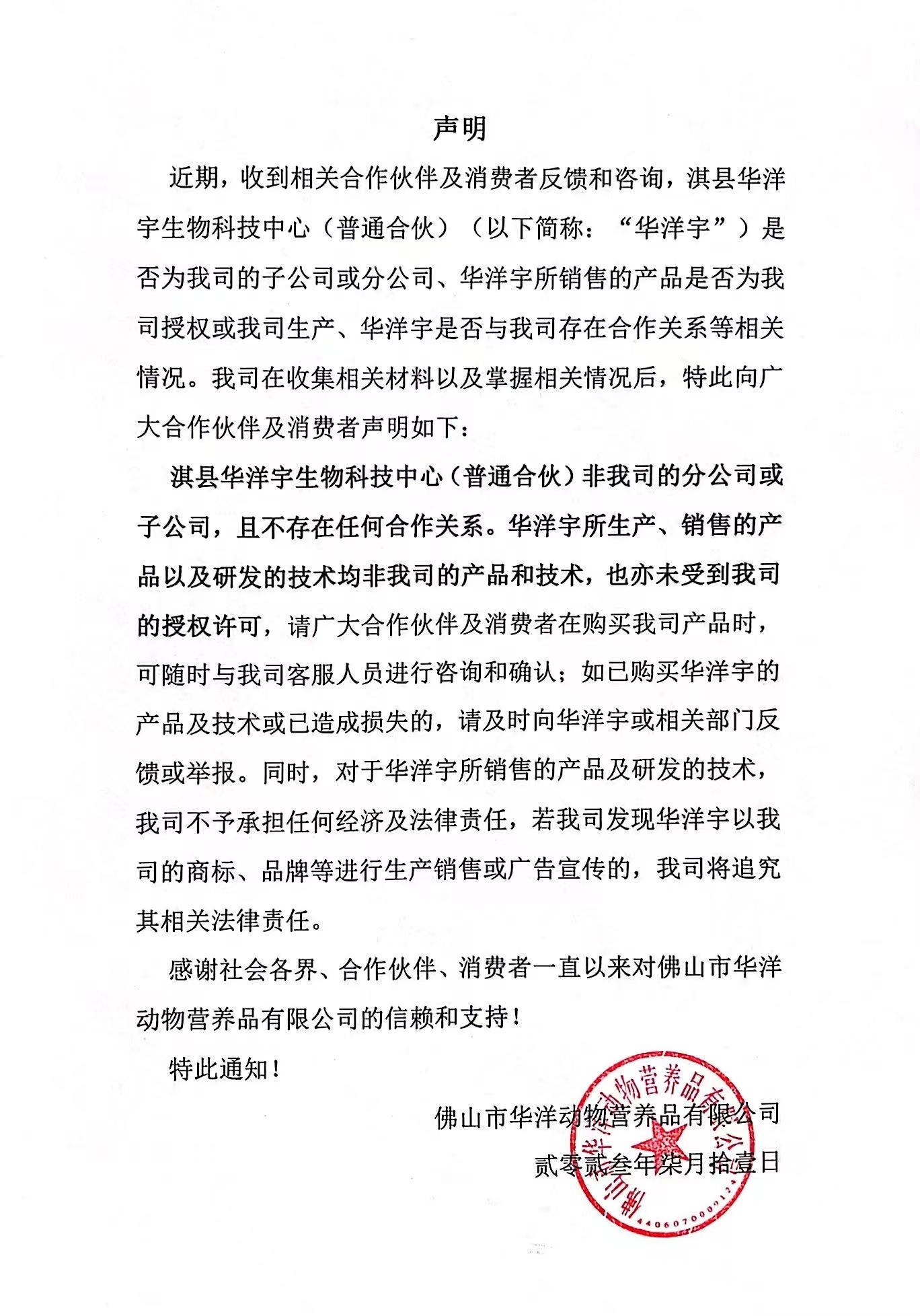 声明

近期，收到相关合作伙伴及消费者反馈和咨询，淇县华洋宇生物科技中心（普通合伙）（以下简称：“华洋宇”）是否为我司的子公司或分公司、华洋宇所销售的产品是否为我司授权或我司生产、华洋宇是否与我司存在合作关系等相关情况。我司在收集相关材料以及掌握相关情况后，特此向广大合作伙伴及消费者声明如下：

淇县华洋宇生物科技中心（普通合伙）非我司的分公司或子公司，且不存在任何合作关系。华洋宇所生产、销售的产品以及研发的技术均非我司的产品和技术，也亦未受到我司的授权许可，请广大合作伙伴及消费者在购买我司产品时，可随时与我司客服人员进行咨询和确认；如已购买华洋宇的产品及技术或已造成损失的，请及时向华洋宇或相关部门反馈或举报。同时，对于华洋宇所销售的产品及研发的技术，我司不予承担任何经济及法律责任，若我司发现华洋宇以我司的商标、品牌等进行生产销售或广告宣传的，我司将追究其相关法律责任。

感谢社会各界、合作伙伴、消费者一直以来对佛山市华洋动物营养品有限公司的信赖和支持！

特此通知！

佛山市华洋动物营养品有限公司
贰零贰叁年柒月拾壹日

佛山市华洋动物营养品有限公司
4406070009124